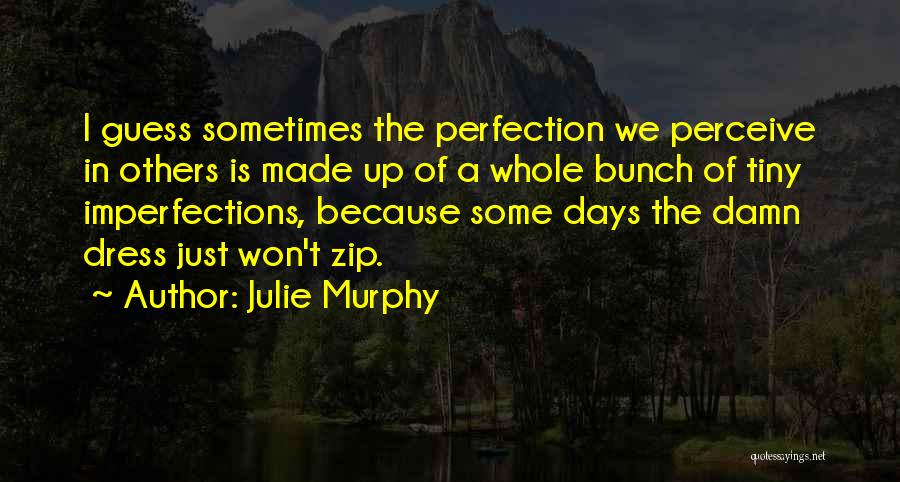 I guess sometimes the perfection we perceive in others is made up of a whole bunch of tiny imperfections, because some days the damn dress just won't zip.

~ Author: Julie Murphy

quotessayings.net